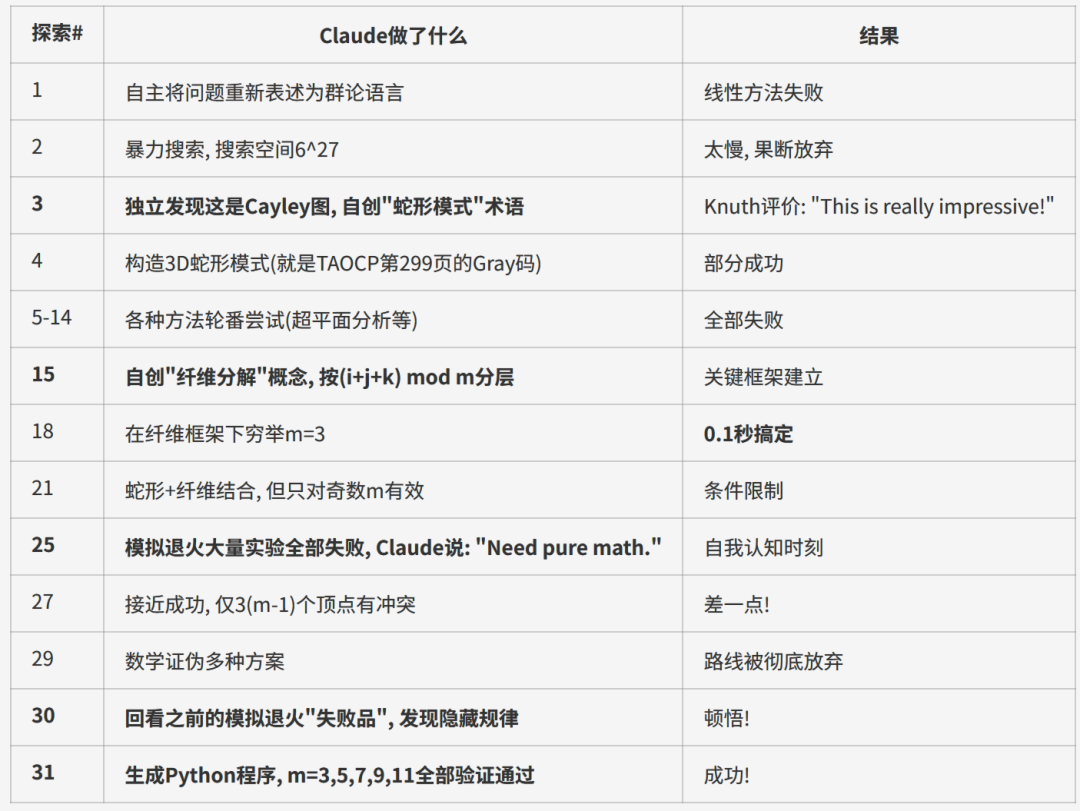 | 探索# | Claude做了什么 | 结果 |
|---|---|---|
| 1 | 自主将问题重新表述为群论语言 | 线性方法失败 |
| 2 | 暴力搜索, 搜索空间6^27 | 太慢, 果断放弃 |
| **3** | **独立发现这是Cayley图, 自创"蛇形模式"术语** | Knuth评价: "This is really impressive!" |
| 4 | 构造3D蛇形模式(就是TAOCP第299页的Gray码) | 部分成功 |
| 5-14 | 各种方法轮番尝试(超平面分析等) | 全部失败 |
| **15** | **自创"纤维分解"概念, 按(i+j+k) mod m分层** | 关键框架建立 |
| 18 | 在纤维框架下穷举m=3 | **0.1秒搞定** |
| 21 | 蛇形+纤维结合, 但只对奇数m有效 | 条件限制 |
| **25** | **模拟退火大量实验全部失败, Claude说: "Need pure math."** | 自我认知时刻 |
| 27 | 接近成功, 仅3(m-1)个顶点有冲突 | 差一点! |
| 29 | 数学证伪多种方案 | 路线被彻底放弃 |
| **30** | **回看之前的模拟退火"失败品", 发现隐藏规律** | 顿悟! |
| **31** | **生成Python程序, m=3,5,7,9,11全部验证通过** | 成功! |